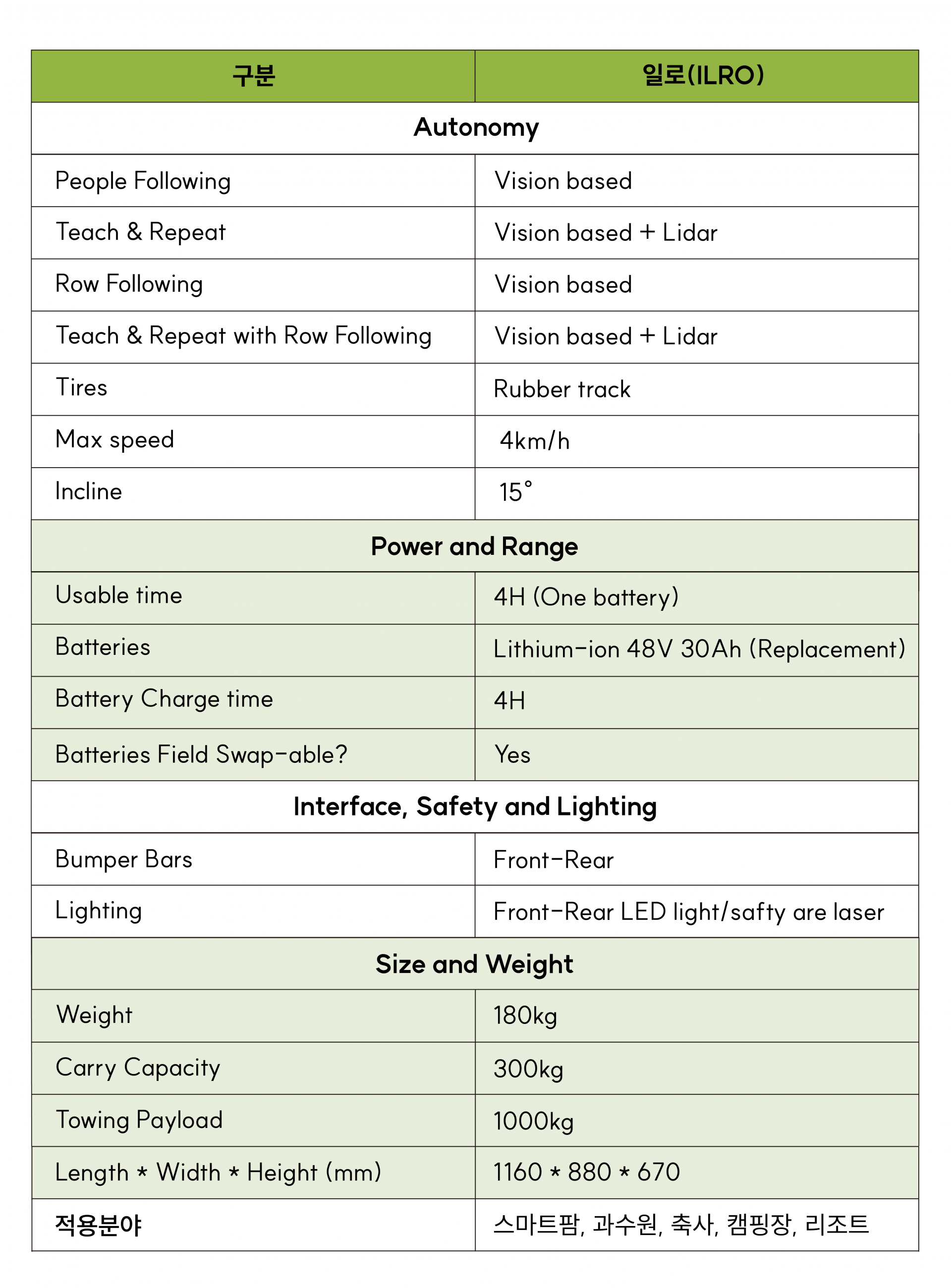 | 구분 | 일로(ILRO) |
|---|---|
| Autonomy | |
| People Following | Vision based |
| Teach & Repeat | Vision based + Lidar |
| Row Following | Vision based |
| Teach & Repeat with Row Following | Vision based + Lidar |
| Tires | Rubber track |
| Max speed | 4km/h |
| Incline | 15° |
| Power and Range | |
| Usable time | 4H (One battery) |
| Batteries | Lithium-ion 48V 30Ah (Replacement) |
| Battery Charge time | 4H |
| Batteries Field Swap-able? | Yes |
| Interface, Safety and Lighting | |
| Bumper Bars | Front-Rear |
| Lighting | Front-Rear LED light/safty are laser |
| Size and Weight | |
| Weight | 180kg |
| Carry Capacity | 300kg |
| Towing Payload | 1000kg |
| Length * Width * Height (mm) | 1160 * 880 * 670 |
| 적용분야 | 스마트팜, 과수원, 축사, 캠핑장, 리조트 |